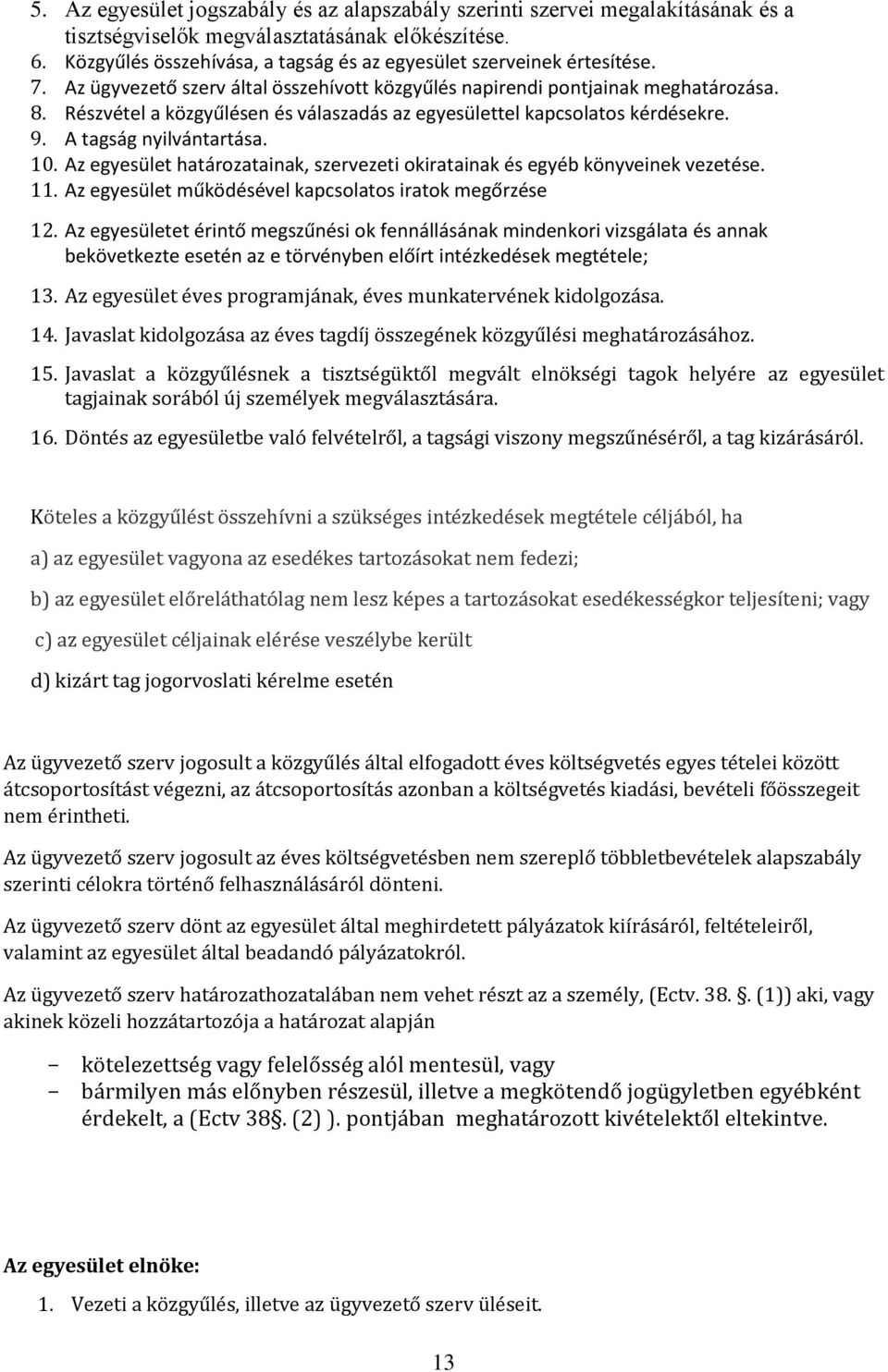 5. Az egyesület jogszabály és az alapszabály szerinti szervei megalakításának és a tisztségviselők megválasztatásának előkészítése.
6. Közgyűlés összehívása, a tagság és az egyesület szerveinek értesítése.
7. Az ügyvezető szerv által összehívott közgyűlés napirendi pontjainak meghatározása.
8. Részvétel a közgyűlésen és válaszadás az egyesülettel kapcsolatos kérdésekre.
9. A tagság nyilvántartása.
10. Az egyesület határozatainak, szervezeti okiratainak és egyéb könyveinek vezetése.
11. Az egyesület működésével kapcsolatos iratok megőrzése
12. Az egyesületet érintő megszűnési ok fennállásának mindenkori vizsgálata és annak bekövetkezte esetén az e törvényben előírt intézkedések megtétele;
13. Az egyesület éves programjának, éves munkatervének kidolgozása.
14. Javaslat kidolgozása az éves tagdíj összegének közgyűlési meghatározásához.
15. Javaslat a közgyűlésnek a tisztségüktől megvált elnökségi tagok helyére az egyesület tagjainak sorából új személyek megválasztására.
16. Döntés az egyesületbe való felvételről, a tagsági viszony megszűnéséről, a tag kizárásáról.

Köteles a közgyűlést összehívni a szükséges intézkedések megtétele céljából, ha

a) az egyesület vagyona az esedékes tartozásokat nem fedezi;

b) az egyesület előreláthatólag nem lesz képes a tartozásokat esedékességkor teljesíteni; vagy

c) az egyesület céljainak elérése veszélybe került

d) kizárt tag jogorvoslati kérelme esetén

Az ügyvezető szerv jogosult a közgyűlés által elfogadott éves költségvetés egyes tételei között átcsoportosítást végezni, az átcsoportosítás azonban a költségvetés kiadási, bevételi főösszegeit nem érintheti.

Az ügyvezető szerv jogosult az éves költségvetésben nem szereplő többletbevételek alapszabály szerinti célokra történő felhasználásáról dönteni.

Az ügyvezető szerv dönt az egyesület által meghirdetett pályázatok kiírásáról, feltételeiről, valamint az egyesület által beadandó pályázatokról.

Az ügyvezető szerv határozathozatalában nem vehet részt az a személy, (Ectv. 38. §. (1)) aki, vagy akinek közeli hozzátartozója a határozat alapján

− kötelezettség vagy felelősség alól mentesül, vagy
− bármilyen más előnyben részesül, illetve a megkötendő jogügyletben egyébként érdekelt, a (Ectv 38§. (2) ). pontjában meghatározott kivételektől eltekintve.

Az egyesület elnöke:

1. Vezeti a közgyűlés, illetve az ügyvezető szerv üléseit.

13